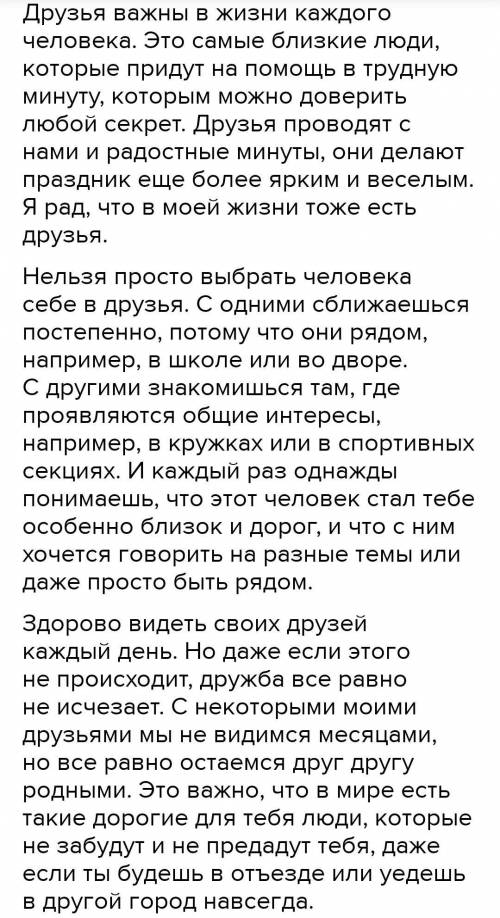 Друзья важны в жизни каждого человека. Это самые близкие люди, которые придут на помощь в трудную минуту, которым можно доверить любой секрет. Друзья проводят с нами и радостные минуты, они делают праздник еще более ярким и веселым. Я рад, что в моей жизни тоже есть друзья.

Нельзя просто выбрать человека себе в друзья. С одними сближаешься постепенно, потому что они рядом, например, в школе или во дворе. С другими знакомишься там, где проявляются общие интересы, например, в кружках или в спортивных секциях. И каждый раз однажды понимаешь, что этот человек стал тебе особенно близок и дорог, и что с ним хочется говорить на разные темы или даже просто быть рядом.

Здорово видеть своих друзей каждый день. Но даже если этого не происходит, дружба все равно не исчезает. С некоторыми моими друзьями мы не видимся месяцами, но все равно остаемся друг другу родными. Это важно, что в мире есть такие дорогие для тебя люди, которые не забудут и не предадут тебя, даже если ты будешь в отъезде или уедешь в другой город навсегда.